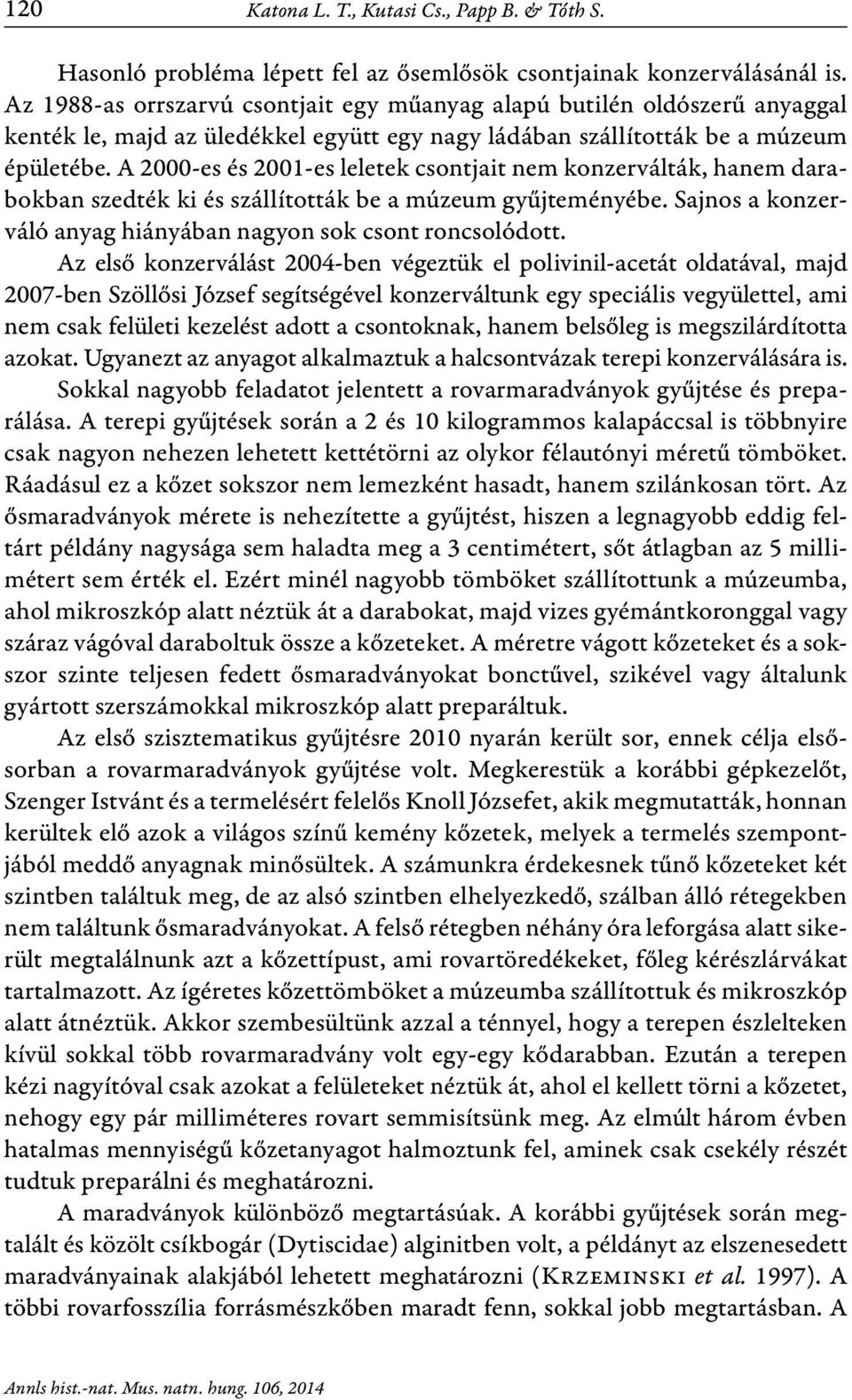 120 Katona L. T., Kutasi Cs., Papp B. & Tóth S.

Hasonló probléma lépett fel az ősemlősök csontjainak konzerválásánál is. Az 1988-as orrszarvú csontjait egy műanyag alapú butilén oldószerű anyaggal kenték le, majd az üledékkel együtt egy nagy ládában szállították be a múzeum épületébe. A 2000-es és 2001-es leletek csontjait nem konzerválták, hanem darabokban szedték ki és szállították be a múzeum gyűjteményébe. Sajnos a konzerváló anyag hiányában nagyon sok csont roncsolódott.

Az első konzerválást 2004-ben végeztük el polivinil-acetát oldatával, majd 2007-ben Szöllősi József segítségével konzerváltunk egy speciális vegyülettel, ami nem csak felületi kezelést adott a csontoknak, hanem belsőleg is megszilárdította azokat. Ugyanezt az anyagot alkalmaztuk a halcsontvázak terepi konzerválására is.

Sokkal nagyobb feladatot jelentett a rovarmaradványok gyűjtése és preparálása. A terepi gyűjtések során a 2 és 10 kilogrammos kalapáccsal is többnyire csak nagyon nehezen lehetett kettétörni az olykor félautónyi méretű tömböket. Ráadásul ez a kőzet sokszor nem lemezként hasadt, hanem szilánkosan tört. Az ősmaradványok mérete is nehezítette a gyűjtést, hiszen a legnagyobb eddig feltárt példány nagysága sem haladta meg a 3 centimétert, sőt átlagban az 5 millimétert sem érték el. Ezért minél nagyobb tömböket szállítottunk a múzeumba, ahol mikroszkóp alatt néztük át a darabokat, majd vizes gyémántkoronggal vagy száraz vágóval daraboltuk össze a kőzeteket. A méretre vágott kőzeteket és a sokszor szinte teljesen fedett ősmaradványokat bonctűvel, szikével vagy általunk gyártott szerszámokkal mikroszkóp alatt preparáltuk.

Az első szisztematikus gyűjtésre 2010 nyarán került sor, ennek célja elsősorban a rovarmaradványok gyűjtése volt. Megkerestük a korábbi gépkezelőt, Szenger Istvánt és a termelésért felelős Knoll Józsefet, akik megmutatták, honnan kerültek elő azok a világos színű kemény kőzetek, melyek a termelés szempontjából meddő anyagnak minősültek. A számunkra érdekesnek tűnő kőzeteket két szintben találtuk meg, de az alsó szintben elhelyezkedő, szálban álló rétegekben nem találtunk ősmaradványokat. A felső rétegben néhány óra leforgása alatt sikerült megtalálnunk azt a kőzettípust, ami rovartöredékeket, főleg kérészlárvákat tartalmazott. Az ígéretes kőzettömböket a múzeumba szállítottuk és mikroszkóp alatt átnéztük. Akkor szembesültünk azzal a ténnyel, hogy a terepen észlelteken kívül sokkal több rovarmaradvány volt egy-egy kődarabban. Ezután a terepen kézi nagyítóval csak azokat a felületeket néztük át, ahol el kellett törni a kőzetet, nehogy egy pár milliméteres rovart semmisítsünk meg. Az elmúlt három évben hatalmas mennyiségű kőzetanyagot halmoztunk fel, aminek csak csekély részét tudtuk preparálni és meghatározni.

A maradványok különböző megtartásúak. A korábbi gyűjtések során megtalált és közölt csíkbogár (Dytiscidae) alginitben volt, a példányt az elszenesedett maradványainak alakjából lehetett meghatározni (Krzeminski et al. 1997). A többi rovarfosszília forrásmészkőben maradt fenn, sokkal jobb megtartásban. A

Annls hist.-nat. Mus. natn. hung. 106, 2014